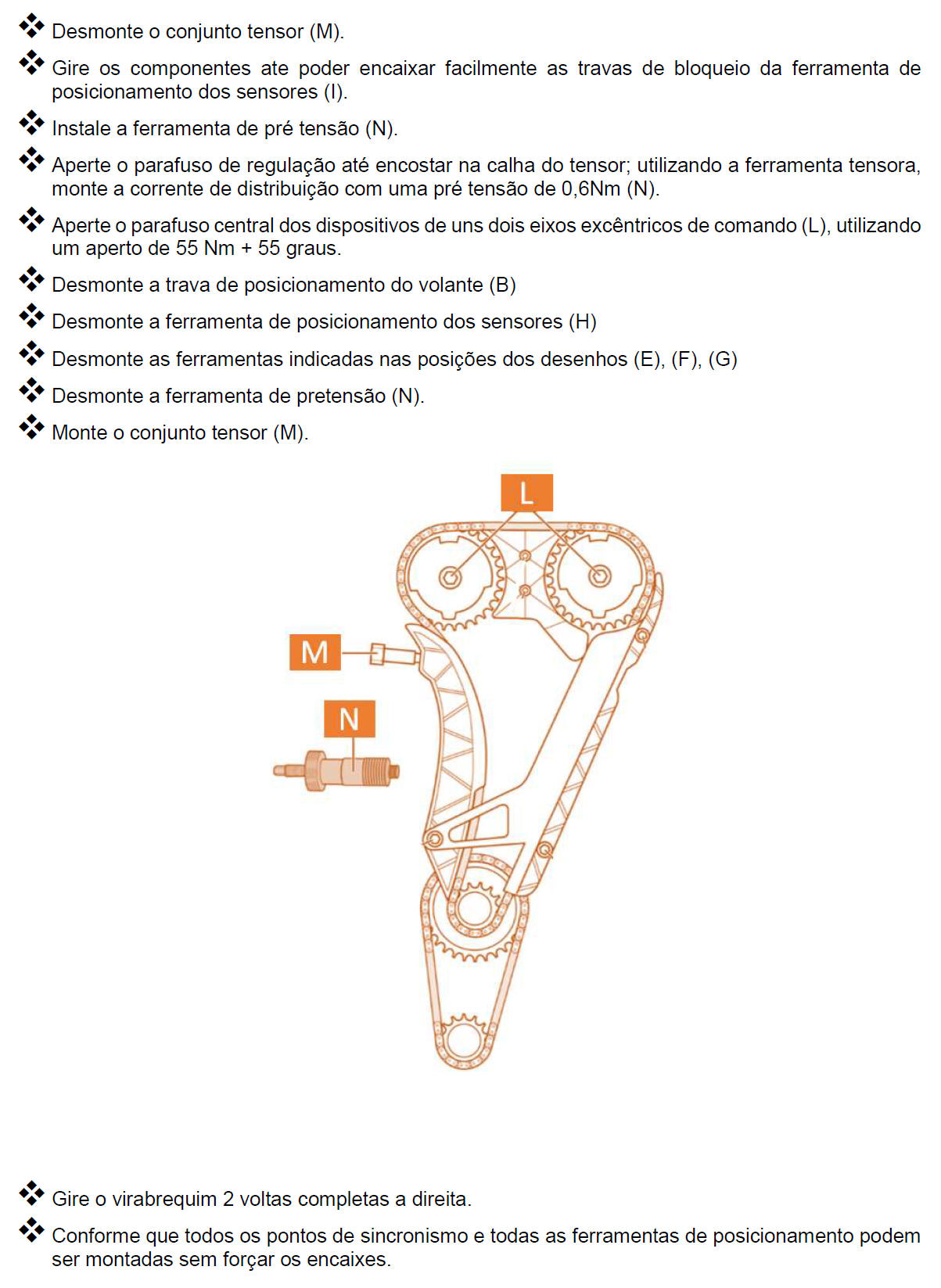 ❖ Desmonte o conjunto tensor (M).

❖ Gire os componentes ate poder encaixar facilmente as travas de bloqueio da ferramenta de posicionamento dos sensores (I).

❖ Instale a ferramenta de pré tensão (N).

❖ Aperte o parafuso de regulação até encostar na calha do tensor; utilizando a ferramenta tensora, monte a corrente de distribuição com uma pré tensão de 0,6Nm (N).

❖ Aperte o parafuso central dos dispositivos de uns dois eixos excêntricos de comando (L), utilizando um aperto de 55 Nm + 55 graus.

❖ Desmonte a trava de posicionamento do volante (B)

❖ Desmonte a ferramenta de posicionamento dos sensores (H)

❖ Desmonte as ferramentas indicadas nas posições dos desenhos (E), (F), (G)

❖ Desmonte a ferramenta de pretensão (N).

❖ Monte o conjunto tensor (M).

L

M

N

❖ Gire o virabrequim 2 voltas completas a direita.

❖ Conforme que todos os pontos de sincronismo e todas as ferramentas de posicionamento podem ser montadas sem forçar os encaixes.